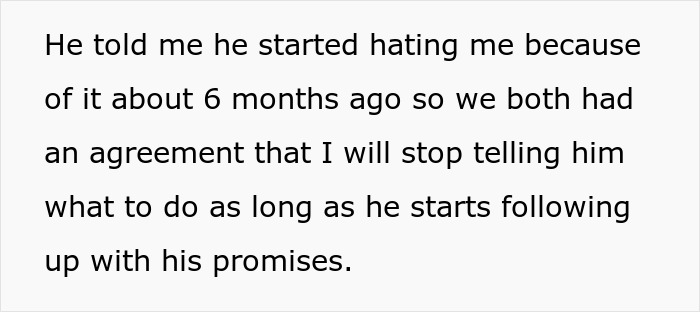 He told me he started hating me because of it about 6 months ago so we both had an agreement that I will stop telling him what to do as long as he starts following up with his promises.